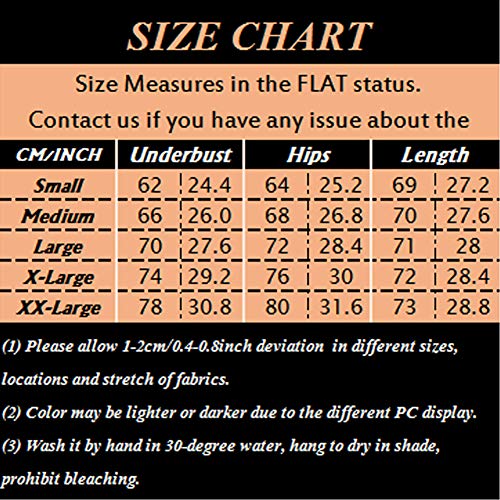 SIZE CHART

Size Measures in the FLAT status.

Contact us if you have any issue about the

| CM/INCH | Underbust | | Hips | | Length | |
|---|---|---|---|---|---|---|
| Small | 62 | 24.4 | 64 | 25.2 | 69 | 27.2 |
| Medium | 66 | 26.0 | 68 | 26.8 | 70 | 27.6 |
| Large | 70 | 27.6 | 72 | 28.4 | 71 | 28 |
| X-Large | 74 | 29.2 | 76 | 30 | 72 | 28.4 |
| XX-Large | 78 | 30.8 | 80 | 31.6 | 73 | 28.8 |

(1) Please allow 1-2cm/0.4-0.8inch deviation in different sizes, locations and stretch of fabrics.

(2) Color may be lighter or darker due to the different PC display.

(3) Wash it by hand in 30-degree water, hang to dry in shade, prohibit bleaching.